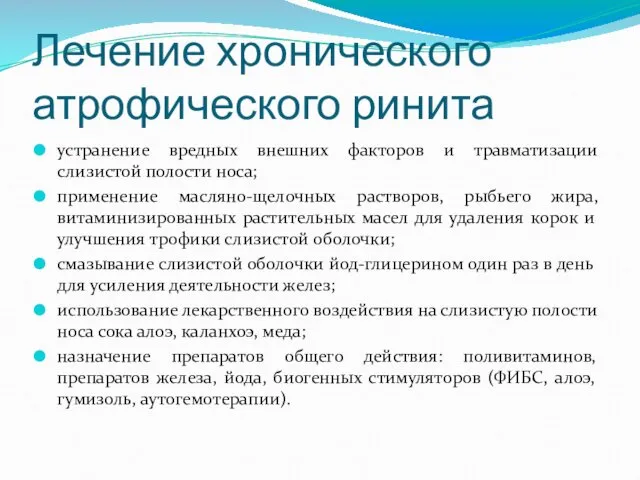 Лечение хронического атрофического ринита

устранение вредных внешних факторов и травматизации слизистой полости носа;

применение масляно-щелочных растворов, рыбьего жира, витаминизированных растительных масел для удаления корок и улучшения трофики слизистой оболочки;

смазывание слизистой оболочки йод-глицерином один раз в день для усиления деятельности желез;

использование лекарственного воздействия на слизистую полости носа сока алоэ, каланхоэ, меда;

назначение препаратов общего действия: поливитаминов, препаратов железа, йода, биогенных стимуляторов (ФИБС, алоэ, гумизоль, аутогемотерапии).